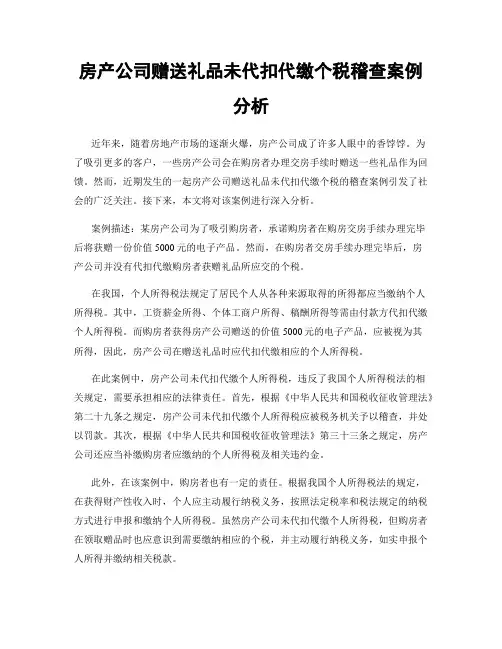 房产公司赠送礼品未代扣代缴个税稽查案例分析

近年来，随着房地产市场的逐渐火爆，房产公司成了许多人眼中的香饽饽。为了吸引更多的客户，一些房产公司会在购房者办理交房手续时赠送一些礼品作为回馈。然而，近期发生的一起房产公司赠送礼品未代扣代缴个税的稽查案例引发了社会的广泛关注。接下来，本文将对该案例进行深入分析。

案例描述：某房产公司为了吸引购房者，承诺购房者在购房交房手续办理完毕后将获赠一份价值5000元的电子产品。然而，在购房者交房手续办理完毕后，房产公司并没有代扣代缴购房者获赠礼品所应交的个税。

在我国，个人所得税法规定了居民个人从各种来源取得的所得都应当缴纳个人所得税。其中，工资薪金所得、个体工商户所得、稿酬所得等需由付款方代扣代缴个人所得税。而购房者获得房产公司赠送的价值5000元的电子产品，应被视为其所得，因此，房产公司在赠送礼品时应代扣代缴相应的个人所得税。

在此案例中，房产公司未代扣代缴个人所得税，违反了我国个人所得税法的相关规定，需要承担相应的法律责任。首先，根据《中华人民共和国税收征收管理法》第二十九条之规定，房产公司未代扣代缴个人所得税应被税务机关予以稽查，并处以罚款。其次，根据《中华人民共和国税收征收管理法》第三十三条之规定，房产公司还应当补缴购房者应缴纳的个人所得税及相关违约金。

此外，在该案例中，购房者也有一定的责任。根据我国个人所得税法的规定，在获得财产性收入时，个人应主动履行纳税义务，按照法定税率和税法规定的纳税方式进行申报和缴纳个人所得税。虽然房产公司未代扣代缴个人所得税，但购房者在领取赠品时也应意识到需要缴纳相应的个税，并主动履行纳税义务，如实申报个人所得并缴纳相关税款。